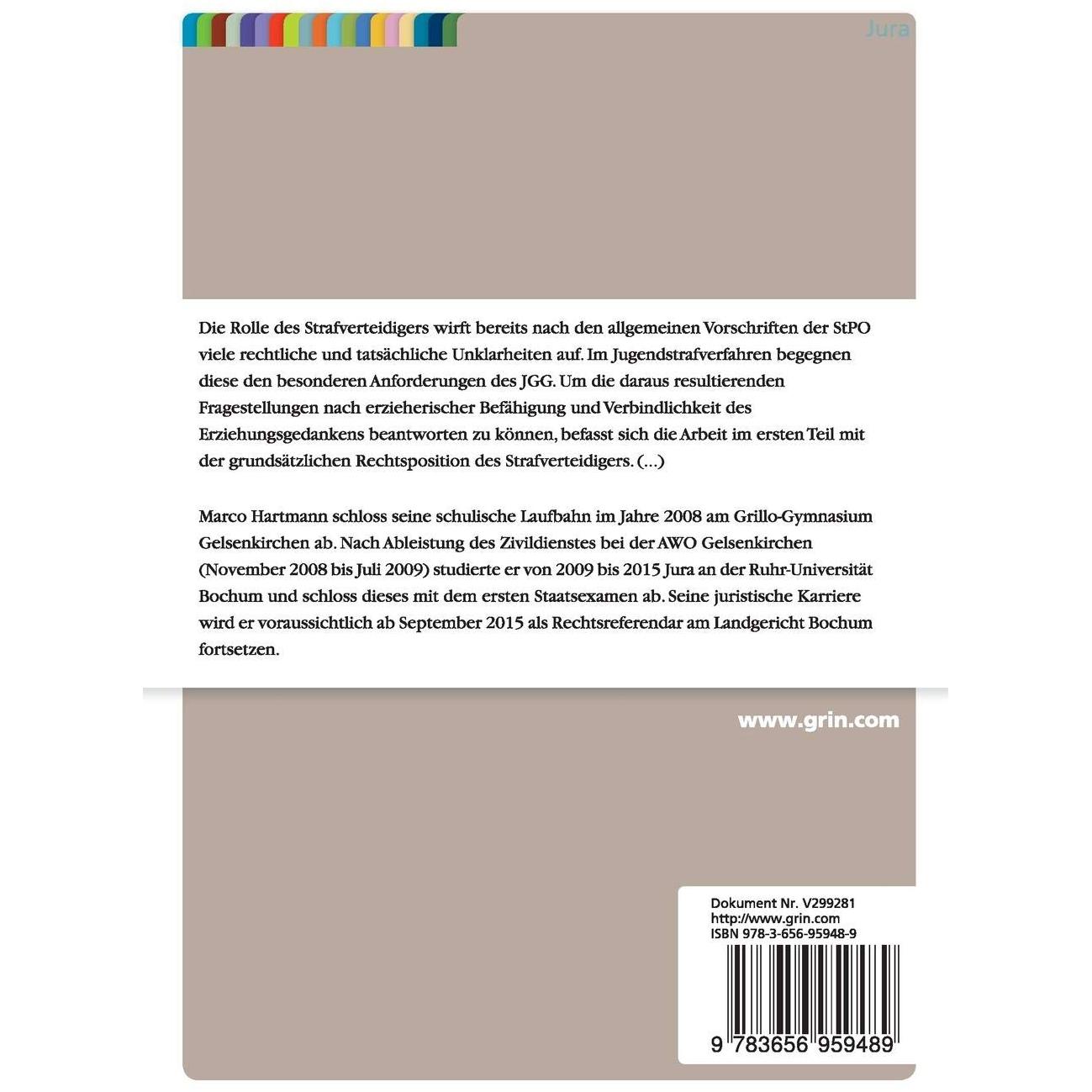 Jura

Die Rolle des Strafverteidigers wirft bereits nach den allgemeinen Vorschriften der StPO viele rechtliche und tatsächliche Unklarheiten auf. Im Jugendstrafverfahren begegnen diese den besonderen Anforderungen des JGG. Um die daraus resultierenden Fragestellungen nach erzieherischer Befähigung und Verbindlichkeit des Erziehungsgedankens beantworten zu können, befasst sich die Arbeit im ersten Teil mit der grundsätzlichen Rechtsposition des Strafverteidigers. (...)

Marco Hartmann schloss seine schulische Laufbahn im Jahre 2008 am Grillo-Gymnasium Gelsenkirchen ab. Nach Ableistung des Zivildienstes bei der AWO Gelsenkirchen (November 2008 bis Juli 2009) studierte er von 2009 bis 2015 Jura an der Ruhr-Universität Bochum und schloss dieses mit dem ersten Staatsexamen ab. Seine juristische Karriere wird er voraussichtlich ab September 2015 als Rechtsreferendar am Landgericht Bochum fortsetzen.

www.grin.com

Dokument Nr. V299281
http://www.grin.com
ISBN 978-3-656-95948-9

9 783656 959489